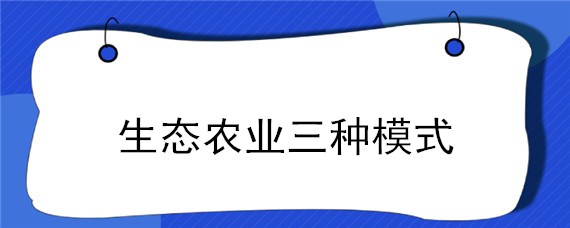 生态农业三种模式